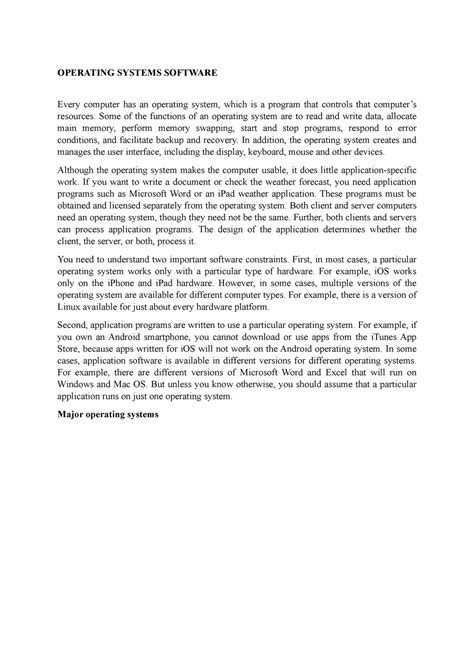 OPERATING SYSTEMS SOFTWARE

Every computer has an operating system, which is a program that controls that computer's resources. Some of the functions of an operating system are to read and write data, allocate main memory, perform memory swapping, start and stop programs, respond to error conditions, and facilitate backup and recovery. In addition, the operating system creates and manages the user interface, including the display, keyboard, mouse and other devices.

Although the operating system makes the computer usable, it does little application-specific work. If you want to write a document or check the weather forecast, you need application programs such as Microsoft Word or an iPad weather application. These programs must be obtained and licensed separately from the operating system. Both client and server computers need an operating system, though they need not be the same. Further, both clients and servers can process application programs. The design of the application determines whether the client, the server, or both, process it.

You need to understand two important software constraints. First, in most cases, a particular operating system works only with a particular type of hardware. For example, iOS works only on the iPhone and iPad hardware. However, in some cases, multiple versions of the operating system are available for different computer types. For example, there is a version of Linux available for just about every hardware platform.

Second, application programs are written to use a particular operating system. For example, if you own an Android smartphone, you cannot download or use apps from the iTunes App Store, because apps written for iOS will not work on the Android operating system. In some cases, application software is available in different versions for different operating systems. For example, there are different versions of Microsoft Word and Excel that will run on Windows and Mac OS. But unless you know otherwise, you should assume that a particular application runs on just one operating system.

Major operating systems